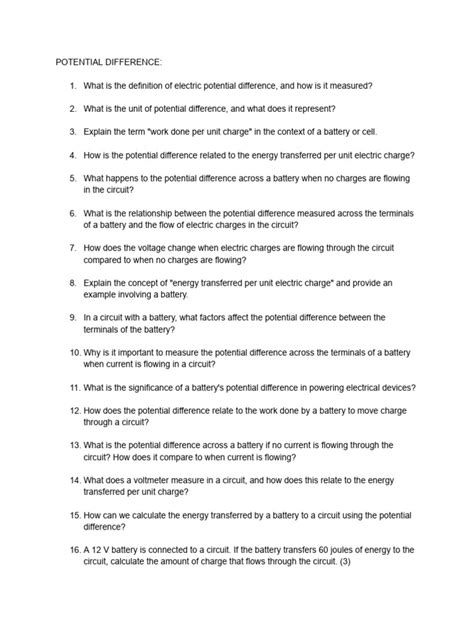 POTENTIAL DIFFERENCE:

1. What is the definition of electric potential difference, and how is it measured?

2. What is the unit of potential difference, and what does it represent?

3. Explain the term "work done per unit charge" in the context of a battery or cell.

4. How is the potential difference related to the energy transferred per unit electric charge?

5. What happens to the potential difference across a battery when no charges are flowing in the circuit?

6. What is the relationship between the potential difference measured across the terminals of a battery and the flow of electric charges in the circuit?

7. How does the voltage change when electric charges are flowing through the circuit compared to when no charges are flowing?

8. Explain the concept of "energy transferred per unit electric charge" and provide an example involving a battery.

9. In a circuit with a battery, what factors affect the potential difference between the terminals of the battery?

10. Why is it important to measure the potential difference across the terminals of a battery when current is flowing in a circuit?

11. What is the significance of a battery's potential difference in powering electrical devices?

12. How does the potential difference relate to the work done by a battery to move charge through a circuit?

13. What is the potential difference across a battery if no current is flowing through the circuit? How does it compare to when current is flowing?

14. What does a voltmeter measure in a circuit, and how does this relate to the energy transferred per unit charge?

15. How can we calculate the energy transferred by a battery to a circuit using the potential difference?

16. A 12 V battery is connected to a circuit. If the battery transfers 60 joules of energy to the circuit, calculate the amount of charge that flows through the circuit. (3)